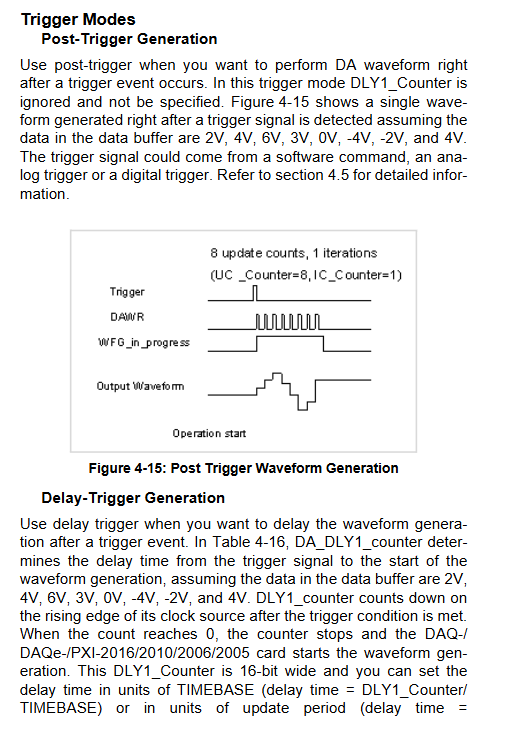 Trigger Modes

Post-Trigger Generation

Use post-trigger when you want to perform DA waveform right after a trigger event occurs. In this trigger mode DLY1_Counter is ignored and not be specified. Figure 4-15 shows a single waveform generated right after a trigger signal is detected assuming the data in the data buffer are 2V, 4V, 6V, 3V, 0V, -4V, -2V, and 4V. The trigger signal could come from a software command, an analog trigger or a digital trigger. Refer to section 4.5 for detailed information.

8 update counts, 1 iterations
(UC _Counter=8, IC_Counter=1)

Trigger

DAWR

WFG_in_progress

Output Waveform

Operation start

Figure 4-15: Post Trigger Waveform Generation

Delay-Trigger Generation

Use delay trigger when you want to delay the waveform generation after a trigger event. In Table 4-16, DA_DLY1_counter determines the delay time from the trigger signal to the start of the waveform generation, assuming the data in the data buffer are 2V, 4V, 6V, 3V, 0V, -4V, -2V, and 4V. DLY1_counter counts down on the rising edge of its clock source after the trigger condition is met. When the count reaches 0, the counter stops and the DAQ-/DAQe-/PXI-2016/2010/2006/2005 card starts the waveform generation. This DLY1_Counter is 16-bit wide and you can set the delay time in units of TIMEBASE (delay time = DLY1_Counter/TIMEBASE) or in units of update period (delay time =